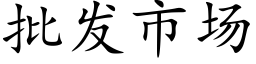 批发市场